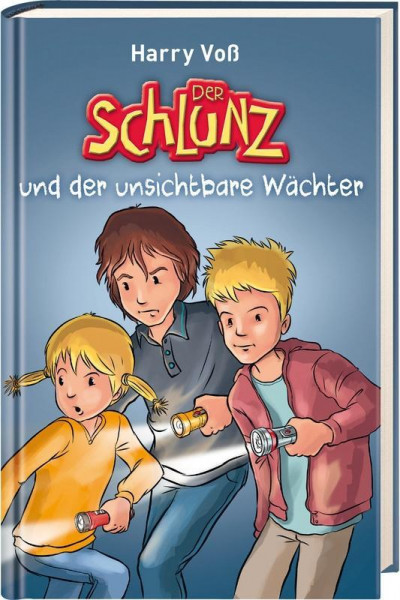 Harry Voß

DER SCHLUNZ

und der unsichtbare Wächter